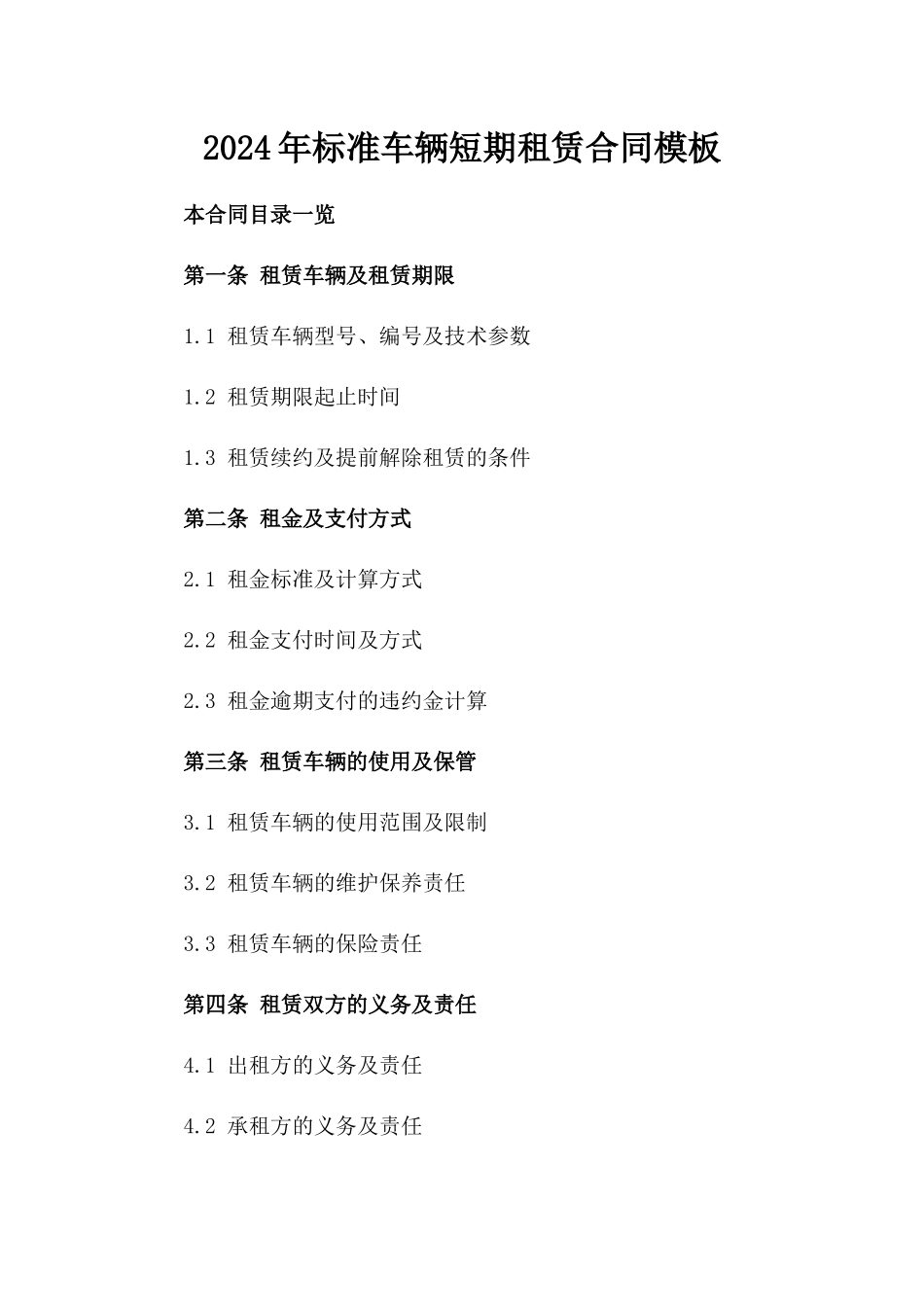 2024年标准车辆短期租赁合同模板

本合同目录一览

第一条 租赁车辆及租赁期限

1.1 租赁车辆型号、编号及技术参数

1.2 租赁期限起止时间

1.3 租赁续约及提前解除租赁的条件

第二条 租金及支付方式

2.1 租金标准及计算方式

2.2 租金支付时间及方式

2.3 租金逾期支付的违约金计算

第三条 租赁车辆的使用及保管

3.1 租赁车辆的使用范围及限制

3.2 租赁车辆的维护保养责任

3.3 租赁车辆的保险责任

第四条 租赁双方的义务及责任

4.1 出租方的义务及责任

4.2 承租方的义务及责任